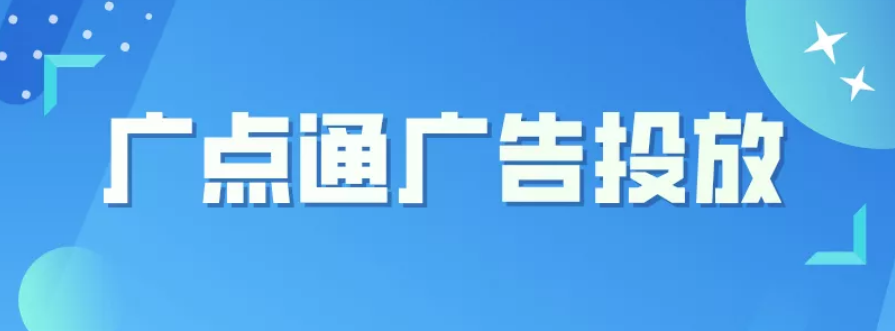 广点通广告投放